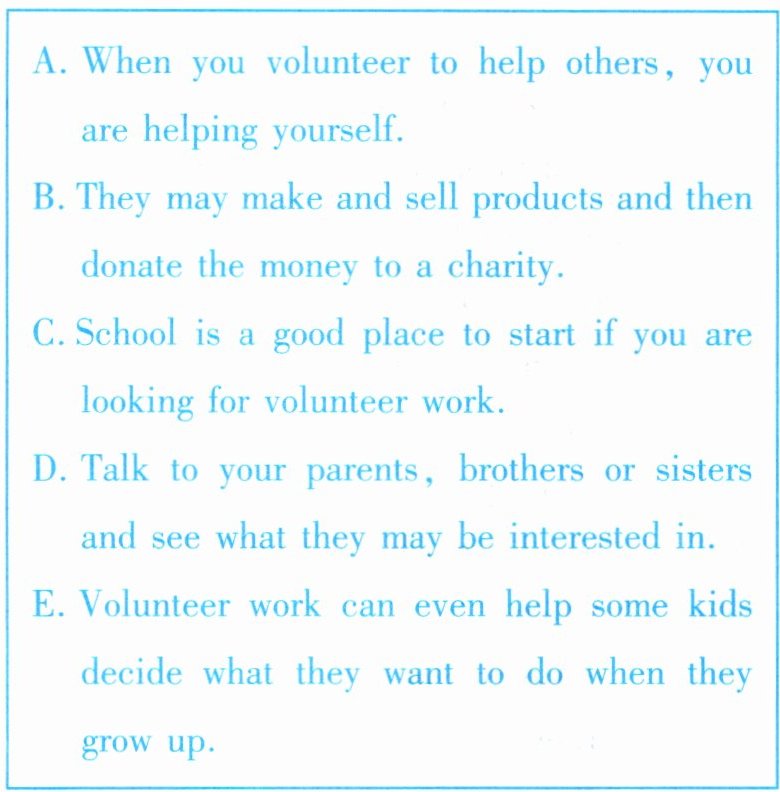 A. When you volunteer to help others, you are helping yourself.

B. They may make and sell products and then donate the money to a charity.

C. School is a good place to start if you are looking for volunteer work.

D. Talk to your parents, brothers or sisters and see what they may be interested in.

E. Volunteer work can even help some kids decide what they want to do when they grow up.